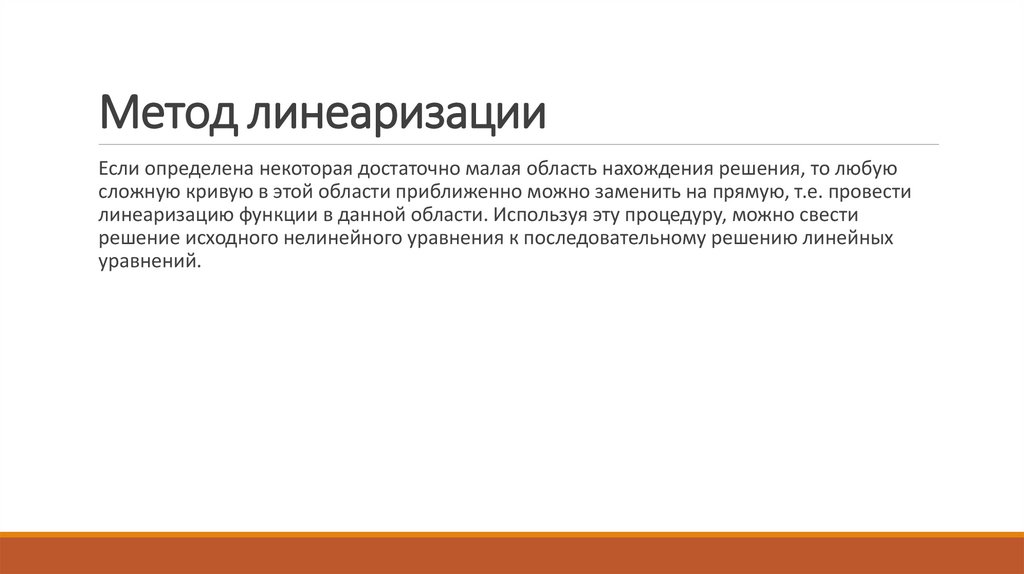 Метод линеаризации

Если определена некоторая достаточно малая область нахождения решения, то любую сложную кривую в этой области приближенно можно заменить на прямую, т.е. провести линеаризацию функции в данной области. Используя эту процедуру, можно свести решение исходного нелинейного уравнения к последовательному решению линейных уравнений.